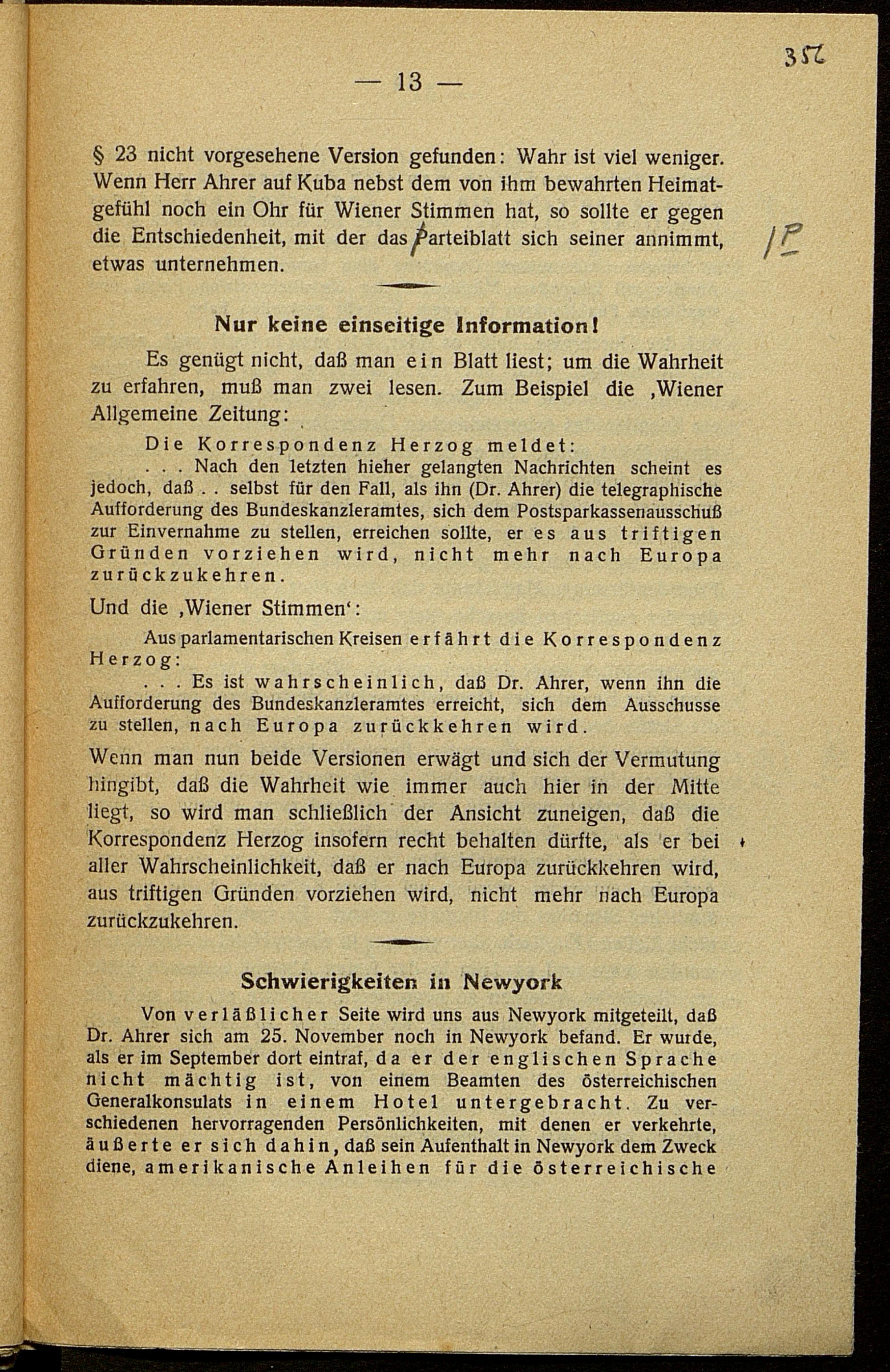 — 13 —

352

§ 23 nicht vorgesehene Version gefunden: Wahr ist viel weniger. Wenn Herr Ahrer auf Kuba nebst dem von ihm bewahrten Heimatgefühl noch ein Ohr für Wiener Stimmen hat, so sollte er gegen die Entschiedenheit, mit der das Parteiblatt sich seiner annimmt, etwas unternehmen.

/P

Nur keine einseitige Information!

Es genügt nicht, daß man ein Blatt liest; um die Wahrheit zu erfahren, muß man zwei lesen. Zum Beispiel die ‚Wiener Allgemeine Zeitung:

Die Korrespondenz Herzog meldet:

. . . Nach den letzten hieher gelangten Nachrichten scheint es jedoch, daß . . selbst für den Fall, als ihn (Dr. Ahrer) die telegraphische Aufforderung des Bundeskanzleramtes, sich dem Postsparkassenausschuß zur Einvernahme zu stellen, erreichen sollte, er es aus triftigen Gründen vorziehen wird, nicht mehr nach Europa zurückzukehren.

Und die ‚Wiener Stimmen‘:

Aus parlamentarischen Kreisen erfährt die Korrespondenz Herzog:

. . . Es ist wahrscheinlich, daß Dr. Ahrer, wenn ihn die Aufforderung des Bundeskanzleramtes erreicht, sich dem Ausschusse zu stellen, nach Europa zurückkehren wird.

Wenn man nun beide Versionen erwägt und sich der Vermutung hingibt, daß die Wahrheit wie immer auch hier in der Mitte liegt, so wird man schließlich der Ansicht zuneigen, daß die Korrespondenz Herzog insofern recht behalten dürfte, als er bei aller Wahrscheinlichkeit, daß er nach Europa zurückkehren wird, aus triftigen Gründen vorziehen wird, nicht mehr nach Europa zurückzukehren.

Schwierigkeiten in Newyork

Von verläßlicher Seite wird uns aus Newyork mitgeteilt, daß Dr. Ahrer sich am 25. November noch in Newyork befand. Er wurde, als er im September dort eintraf, da er der englischen Sprache nicht mächtig ist, von einem Beamten des österreichischen Generalkonsulats in einem Hotel untergebracht. Zu verschiedenen hervorragenden Persönlichkeiten, mit denen er verkehrte, äußerte er sich dahin, daß sein Aufenthalt in Newyork dem Zweck diene, amerikanische Anleihen für die österreichische